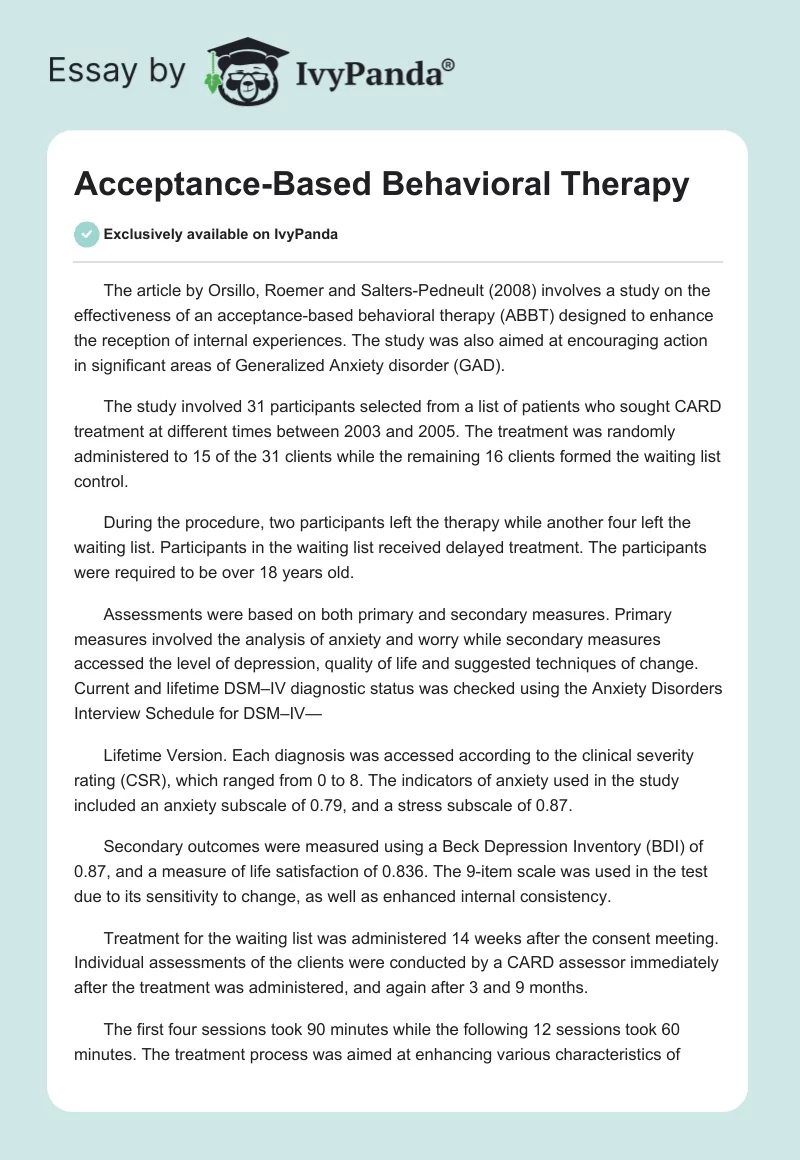 Essay by IvyPanda®

Acceptance-Based Behavioral Therapy

Exclusively available on IvyPanda

The article by Orsillo, Roemer and Salters-Pedneult (2008) involves a study on the effectiveness of an acceptance-based behavioral therapy (ABBT) designed to enhance the reception of internal experiences. The study was also aimed at encouraging action in significant areas of Generalized Anxiety disorder (GAD).

The study involved 31 participants selected from a list of patients who sought CARD treatment at different times between 2003 and 2005. The treatment was randomly administered to 15 of the 31 clients while the remaining 16 clients formed the waiting list control.

During the procedure, two participants left the therapy while another four left the waiting list. Participants in the waiting list received delayed treatment. The participants were required to be over 18 years old.

Assessments were based on both primary and secondary measures. Primary measures involved the analysis of anxiety and worry while secondary measures accessed the level of depression, quality of life and suggested techniques of change. Current and lifetime DSM–IV diagnostic status was checked using the Anxiety Disorders Interview Schedule for DSM–IV—

Lifetime Version. Each diagnosis was accessed according to the clinical severity rating (CSR), which ranged from 0 to 8. The indicators of anxiety used in the study included an anxiety subscale of 0.79, and a stress subscale of 0.87.

Secondary outcomes were measured using a Beck Depression Inventory (BDI) of 0.87, and a measure of life satisfaction of 0.836. The 9-item scale was used in the test due to its sensitivity to change, as well as enhanced internal consistency.

Treatment for the waiting list was administered 14 weeks after the consent meeting. Individual assessments of the clients were conducted by a CARD assessor immediately after the treatment was administered, and again after 3 and 9 months.

The first four sessions took 90 minutes while the following 12 sessions took 60 minutes. The treatment process was aimed at enhancing various characteristics of